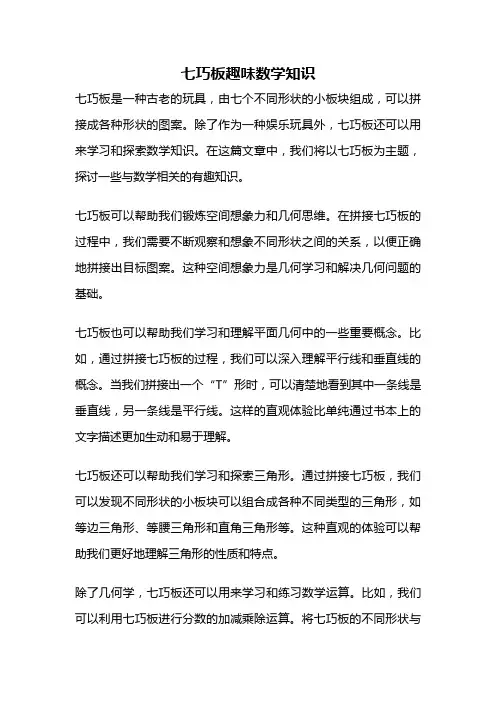 七巧板趣味数学知识

七巧板是一种古老的玩具，由七个不同形状的小板块组成，可以拼接成各种形状的图案。除了作为一种娱乐玩具外，七巧板还可以用来学习和探索数学知识。在这篇文章中，我们将以七巧板为主题，探讨一些与数学相关的有趣知识。

七巧板可以帮助我们锻炼空间想象力和几何思维。在拼接七巧板的过程中，我们需要不断观察和想象不同形状之间的关系，以便正确地拼接出目标图案。这种空间想象力是几何学习和解决几何问题的基础。

七巧板也可以帮助我们学习和理解平面几何中的一些重要概念。比如，通过拼接七巧板的过程，我们可以深入理解平行线和垂直线的概念。当我们拼接出一个“T”形时，可以清楚地看到其中一条线是垂直线，另一条线是平行线。这样的直观体验比单纯通过书本上的文字描述更加生动和易于理解。

七巧板还可以帮助我们学习和探索三角形。通过拼接七巧板，我们可以发现不同形状的小板块可以组合成各种不同类型的三角形，如等边三角形、等腰三角形和直角三角形等。这种直观的体验可以帮助我们更好地理解三角形的性质和特点。

除了几何学，七巧板还可以用来学习和练习数学运算。比如，我们可以利用七巧板进行分数的加减乘除运算。将七巧板的不同形状与